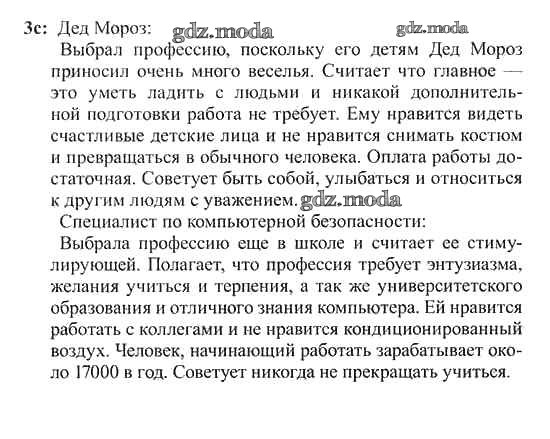 3c: Дед Мороз: gdz.moda gdz.moda

Выбрал профессию, поскольку его детям Дед Мороз приносил очень много веселья. Считает что главное — это уметь ладить с людьми и никакой дополнительной подготовки работа не требует. Ему нравится видеть счастливые детские лица и не нравится снимать костюм и превращаться в обычного человека. Оплата работы достаточная. Советует быть собой, улыбаться и относиться к другим людям с уважением. gdz.moda

Специалист по компьютерной безопасности:

Выбрала профессию еще в школе и считает ее стимулирующей. Полагает, что профессия требует энтузиазма, желания учиться и терпения, а так же университетского образования и отличного знания компьютера. Ей нравится работать с коллегами и не нравится кондиционированный воздух. Человек, начинающий работать зарабатывает около 17000 в год. Советует никогда не прекращать учиться.